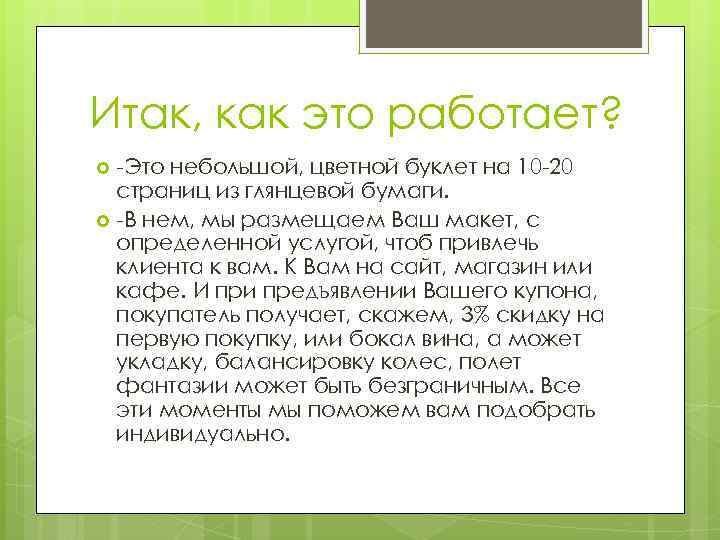 Итак, как это работает?

-Это небольшой, цветной буклет на 10-20 страниц из глянцевой бумаги.

-В нем, мы размещаем Ваш макет, с определенной услугой, чтоб привлечь клиента к вам. К Вам на сайт, магазин или кафе. И при предъявлении Вашего купона, покупатель получает, скажем, 3% скидку на первую покупку, или бокал вина, а может укладку, балансировку колес, полет фантазии может быть безграничным. Все эти моменты мы поможем вам подобрать индивидуально.